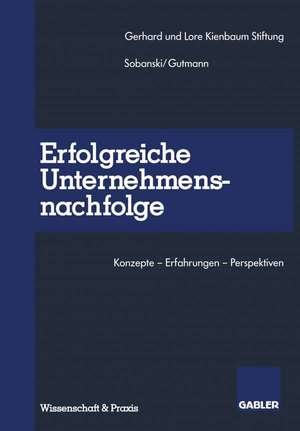 Gerhard und Lore Kienbaum Stiftung

Sobanski/Gutmann

Erfolgreiche Unternehmensnachfolge

Konzepte – Erfahrungen – Perspektiven

Wissenschaft & Praxis

GABLER